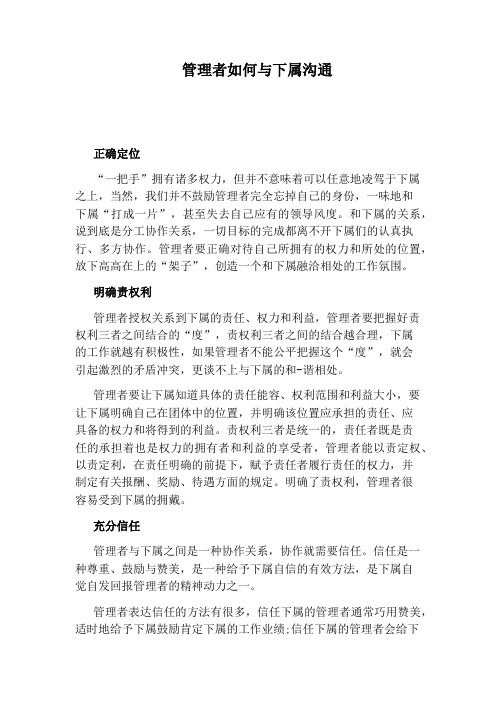 管理者如何与下属沟通

正确定位

“一把手”拥有诸多权力，但并不意味着可以任意地凌驾于下属之上，当然，我们并不鼓励管理者完全忘掉自己的身份，一味地和下属“打成一片”，甚至失去自己应有的领导风度。和下属的关系，说到底是分工协作关系，一切目标的完成都离不开下属们的认真执行、多方协作。管理者要正确对待自己所拥有的权力和所处的位置，放下高高在上的“架子”，创造一个和下属融洽相处的工作氛围。

明确责权利

管理者授权关系到下属的责任、权力和利益，管理者要把握好责权利三者之间结合的“度”，责权利三者之间的结合越合理，下属的工作就越有积极性，如果管理者不能公平把握这个“度”，就会引起激烈的矛盾冲突，更谈不上与下属的和-谐相处。

管理者要让下属知道具体的责任能容、权利范围和利益大小，要让下属明确自己在团体中的位置，并明确该位置应承担的责任、应具备的权力和将得到的利益。责权利三者是统一的，责任者既是责任的承担着也是权力的拥有者和利益的享受者，管理者能以责定权、以责定利，在责任明确的前提下，赋予责任者履行责任的权力，并制定有关报酬、奖励、待遇方面的规定。明确了责权利，管理者很容易受到下属的拥戴。

充分信任

管理者与下属之间是一种协作关系，协作就需要信任。信任是一种尊重、鼓励与赞美，是一种给予下属自信的有效方法，是下属自觉自发回报管理者的精神动力之一。

管理者表达信任的方法有很多，信任下属的管理者通常巧用赞美，适时地给予下属鼓励肯定下属的工作业绩;信任下属的管理者会给下